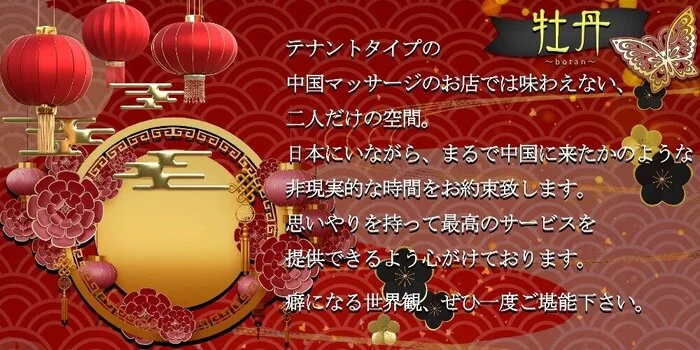 牡丹
~botan~

テナントタイプの
中国マッサージのお店では味わえない、
二人だけの空間。
日本にいながら、まるで中国に来たかのような
非現実的な時間をお約束致します。
思いやりを持って最高のサービスを
提供できるよう心がけております。
癖になる世界観、ぜひ一度ご堪能下さい。